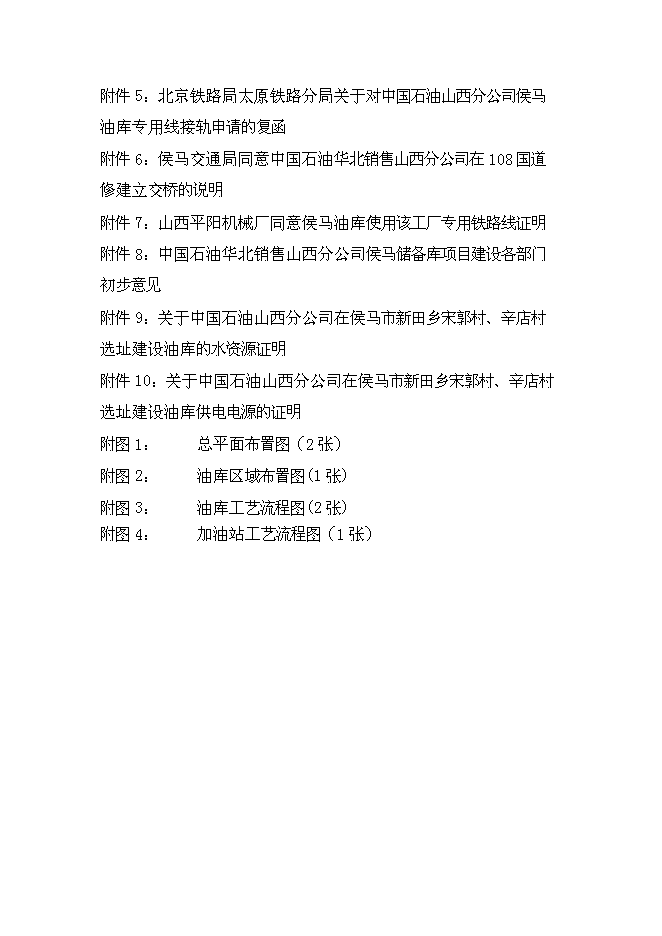 附件 5：北京铁路局太原铁路分局关于对中国石油山西分公司侯马油库专用线接轨申请的复函

附件 6：侯马交通局同意中国石油华北销售山西分公司在 108 国道修建立交桥的说明

附件 7：山西平阳机械厂同意侯马油库使用该工厂专用铁路线证明

附件 8：中国石油华北销售山西分公司侯马储备库项目建设各部门初步意见

附件 9：关于中国石油山西分公司在侯马市新田乡宋郭村、辛店村选址建设油库的水资源证明

附件 10：关于中国石油山西分公司在侯马市新田乡宋郭村、辛店村选址建设油库供电电源的证明

附图 1：　　总平面布置图（2 张）

附图 2：　　油库区域布置图(1 张)

附图 3：　　油库工艺流程图(2 张)

附图 4：　　加油站工艺流程图（1 张）